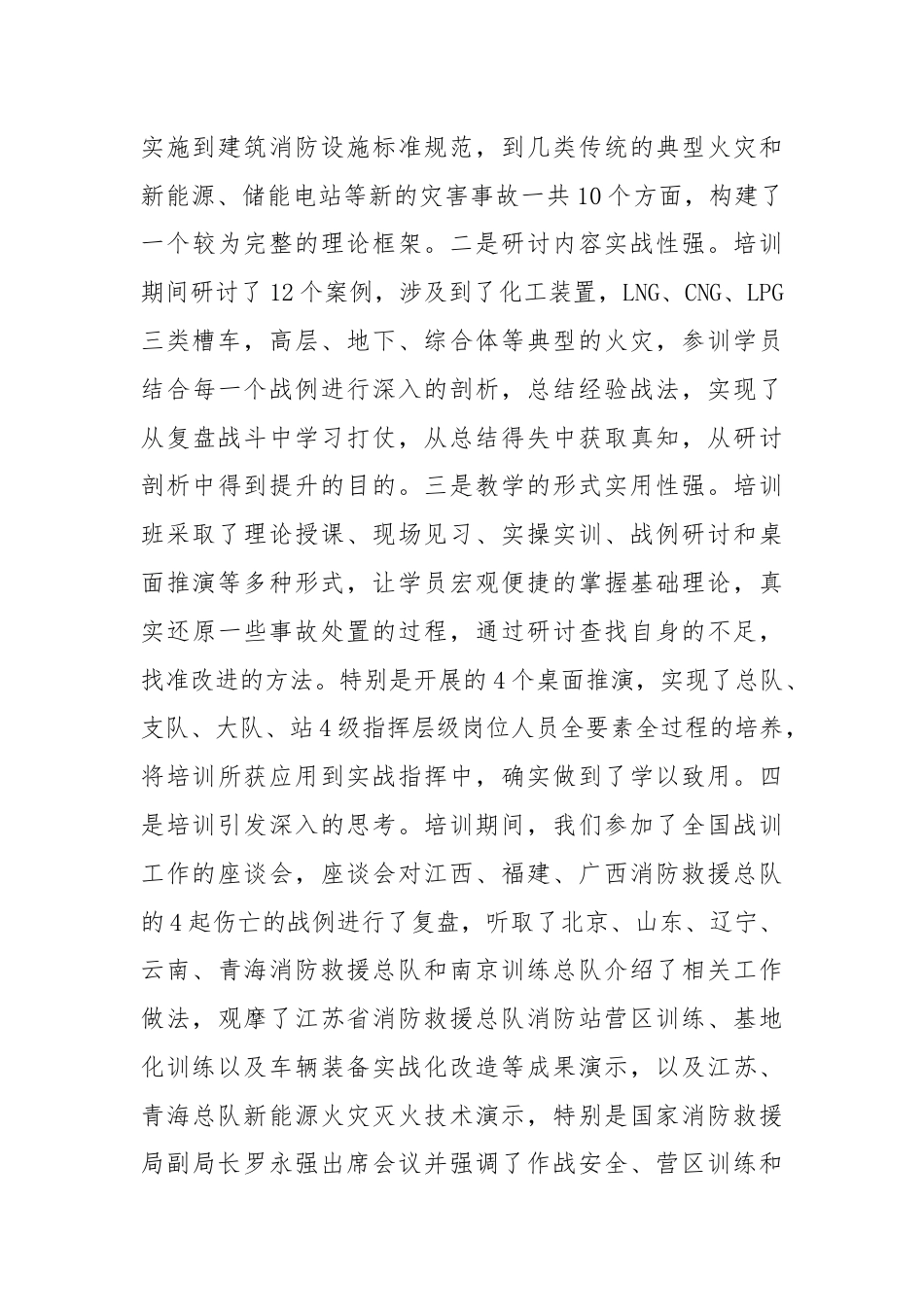 实施到建筑消防设施标准规范，到几类传统的典型火灾和新能源、储能电站等新的灾害事故一共10个方面，构建了一个较为完整的理论框架。二是研讨内容实战性强。培训期间研讨了12个案例，涉及到了化工装置，LNG、CNG、LPG三类槽车，高层、地下、综合体等典型的火灾，参训学员结合每一个战例进行深入的剖析，总结经验战法，实现了从复盘战斗中学习打仗，从总结得失中获取真知，从研讨剖析中得到提升的目的。三是教学的形式实用性强。培训班采取了理论授课、现场见习、实操实训、战例研讨和桌面推演等多种形式，让学员宏观便捷的掌握基础理论，真实还原一些事故处置的过程，通过研讨查找自身的不足，找准改进的方法。特别是开展的4个桌面推演，实现了总队、支队、大队、站4级指挥层级岗位人员全要素全过程的培养，将培训所获应用到实战指挥中，确实做到了学以致用。四是培训引发深入的思考。培训期间，我们参加了全国战训工作的座谈会，座谈会对江西、福建、广西消防救援总队的4起伤亡的战例进行了复盘，听取了北京、山东、辽宁、云南、青海消防救援总队和南京训练总队介绍了相关工作做法，观摩了江苏省消防救援总队消防站营区训练、基地化训练以及车辆装备实战化改造等成果演示，以及江苏、青海总队新能源火灾灭火技术演示，特别是国家消防救援局副局长罗永强出席会议并强调了作战安全、营区训练和